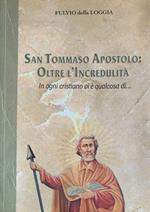 FULVIO della LOGGIA

SAN TOMMASO APOSTOLO: OLTRE L'INCREDULITÀ

In ogni cristiano vi è qualcosa di...